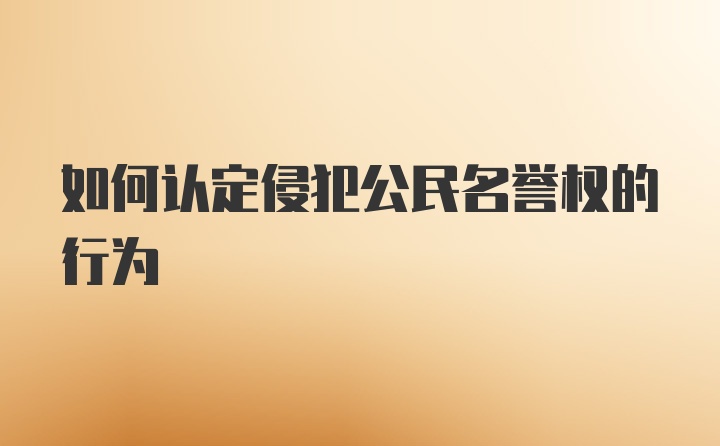 如何认定侵犯公民名誉权的行为